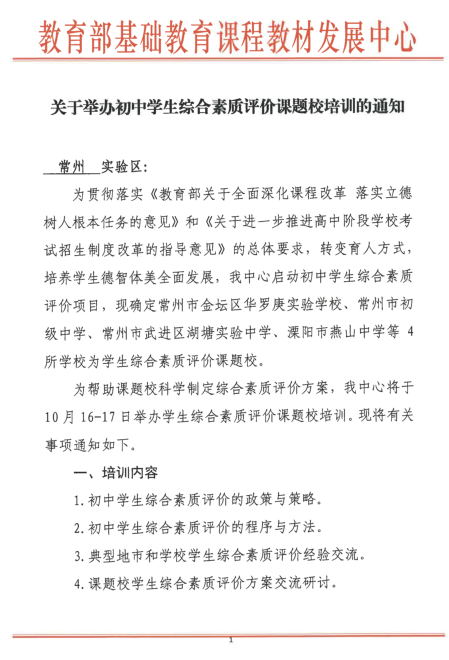 教育部基础教育课程教材发展中心

关于举办初中学生综合素质评价课题校培训的通知

常州 实验区：

为贯彻落实《教育部关于全面深化课程改革 落实立德树人根本任务的意见》和《关于进一步推进高中阶段学校考试招生制度改革的指导意见》的总体要求，转变育人方式，培养学生德智体美全面发展，我中心启动初中学生综合素质评价项目，现确定常州市金坛区华罗庚实验学校、常州市初级中学、常州市武进区湖塘实验中学、溧阳市燕山中学等 4 所学校为学生综合素质评价课题校。

为帮助课题校科学制定综合素质评价方案，我中心将于 10 月 16-17 日举办学生综合素质评价课题校培训。现将有关事项通知如下。

一、培训内容

1. 初中学生综合素质评价的政策与策略。

2. 初中学生综合素质评价的程序与方法。

3. 典型地市和学校学生综合素质评价经验交流。

4. 课题校学生综合素质评价方案交流研讨。

1